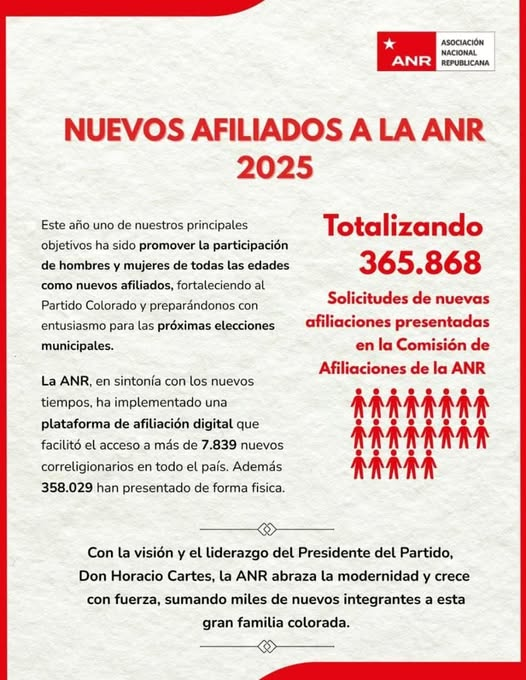 ANR ASOCIACIÓN NACIONAL REPUBLICANA

NUEVOS AFILIADOS A LA ANR 2025

Este año uno de nuestros principales objetivos ha sido promover la participación de hombres y mujeres de todas las edades como nuevos afiliados, fortaleciendo al Partido Colorado y preparándonos con entusiasmo para las próximas elecciones municipales.

La ANR, en sintonía con los nuevos tiempos, ha implementado una plataforma de afiliación digital que facilitó el acceso a más de 7.839 nuevos correligionarios en todo el país. Además 358.029 han presentado de forma fisica.

Totalizando 365.868

Solicitudes de nuevas afiliaciones presentadas en la Comisión de Afiliaciones de la ANR

Con la visión y el liderazgo del Presidente del Partido, Don Horacio Cartes, la ANR abraza la modernidad y crece con fuerza, sumando miles de nuevos integrantes a esta gran familia colorada.